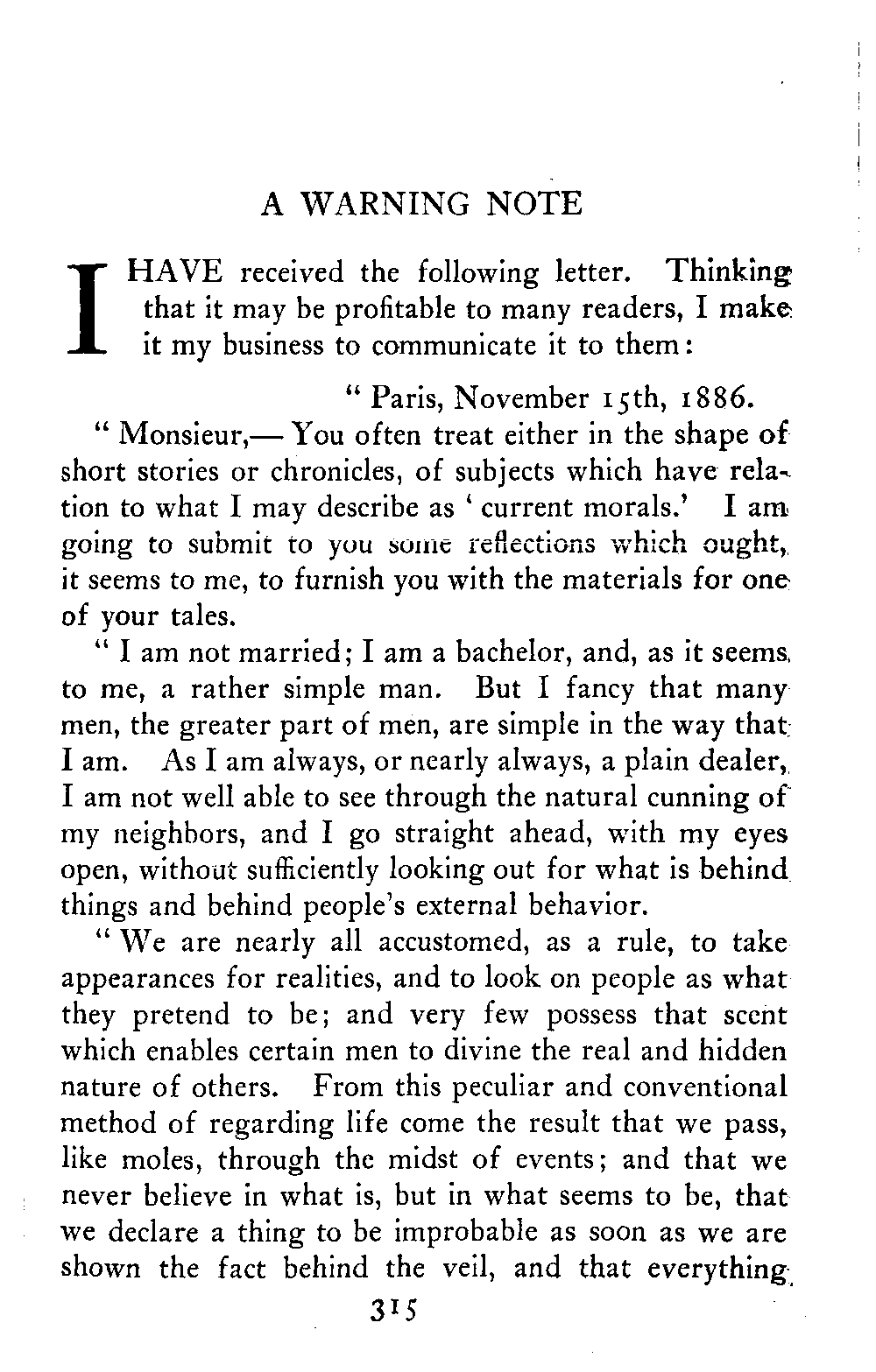 A WARNING NOTE

I HAVE received the following letter. Thinking that it may be profitable to many readers, I make it my business to communicate it to them:

" Paris, November 15th, 1886.

" Monsieur,— You often treat either in the shape of short stories or chronicles, of subjects which have relation to what I may describe as ' current morals.' I am going to submit to you some reflections which ought, it seems to me, to furnish you with the materials for one of your tales.

" I am not married; I am a bachelor, and, as it seems to me, a rather simple man. But I fancy that many men, the greater part of men, are simple in the way that I am. As I am always, or nearly always, a plain dealer, I am not well able to see through the natural cunning of my neighbors, and I go straight ahead, with my eyes open, without sufficiently looking out for what is behind things and behind people's external behavior.

" We are nearly all accustomed, as a rule, to take appearances for realities, and to look on people as what they pretend to be; and very few possess that scent which enables certain men to divine the real and hidden nature of others. From this peculiar and conventional method of regarding life come the result that we pass, like moles, through the midst of events; and that we never believe in what is, but in what seems to be, that we declare a thing to be improbable as soon as we are shown the fact behind the veil, and that everything

315